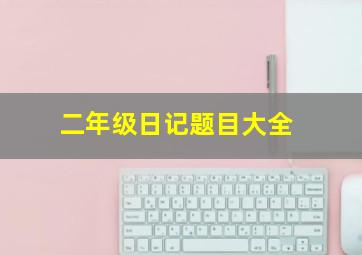 二年级日记题目大全